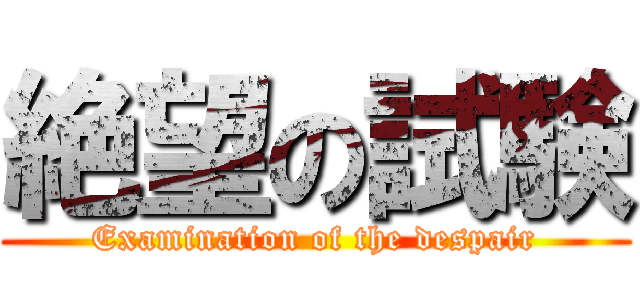 絶望の試験
Examination of the despair